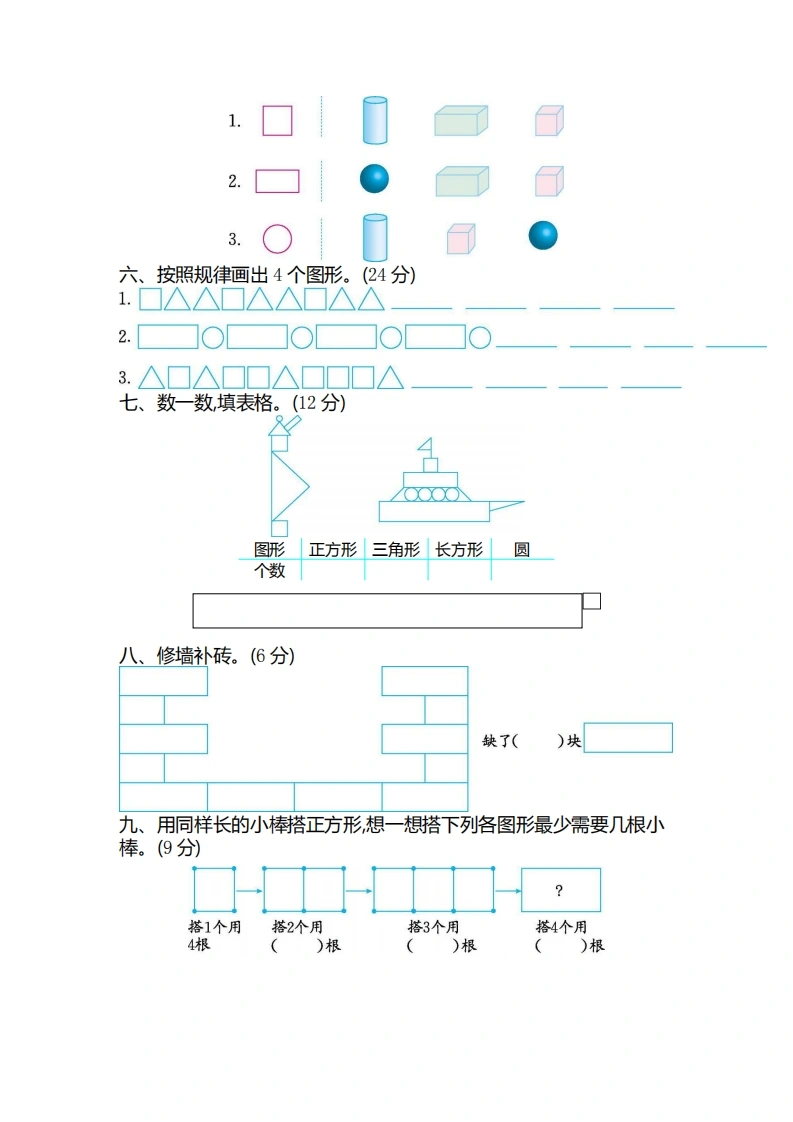 1.

2.

3.

六、按照规律画出4个图形。(24分)

1. ____ ____ ____ ____

2. ____ ____ ____ ____

3. ____ ____ ____ ____

七、数一数,填表格。(12分)

| 图形 | 正方形 | 三角形 | 长方形 | 圆 |
|---|---|---|---|---|
| 个数 | | | | |

八、修墙补砖。(6分)

缺了(    )块

九、用同样长的小棒搭正方形,想一想搭下列各图形最少需要几根小棒。(9分)

?

搭1个用
4根

搭2个用
(    )根

搭3个用
(    )根

搭4个用
(    )根